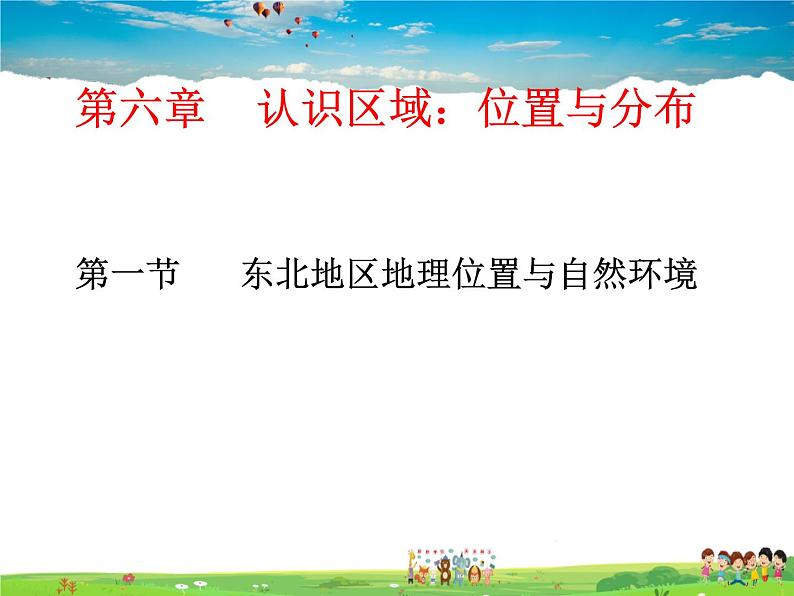 第六章　认识区域：位置与分布

第一节　东北地区地理位置与自然环境